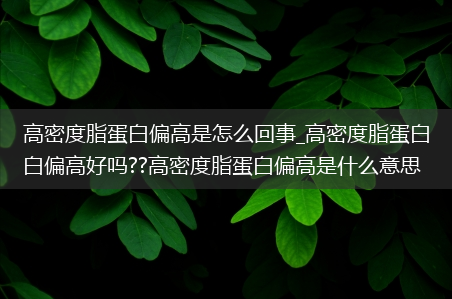 高密度脂蛋白偏高是怎么回事_高密度脂蛋白白偏高好吗??高密度脂蛋白偏高是什么意思